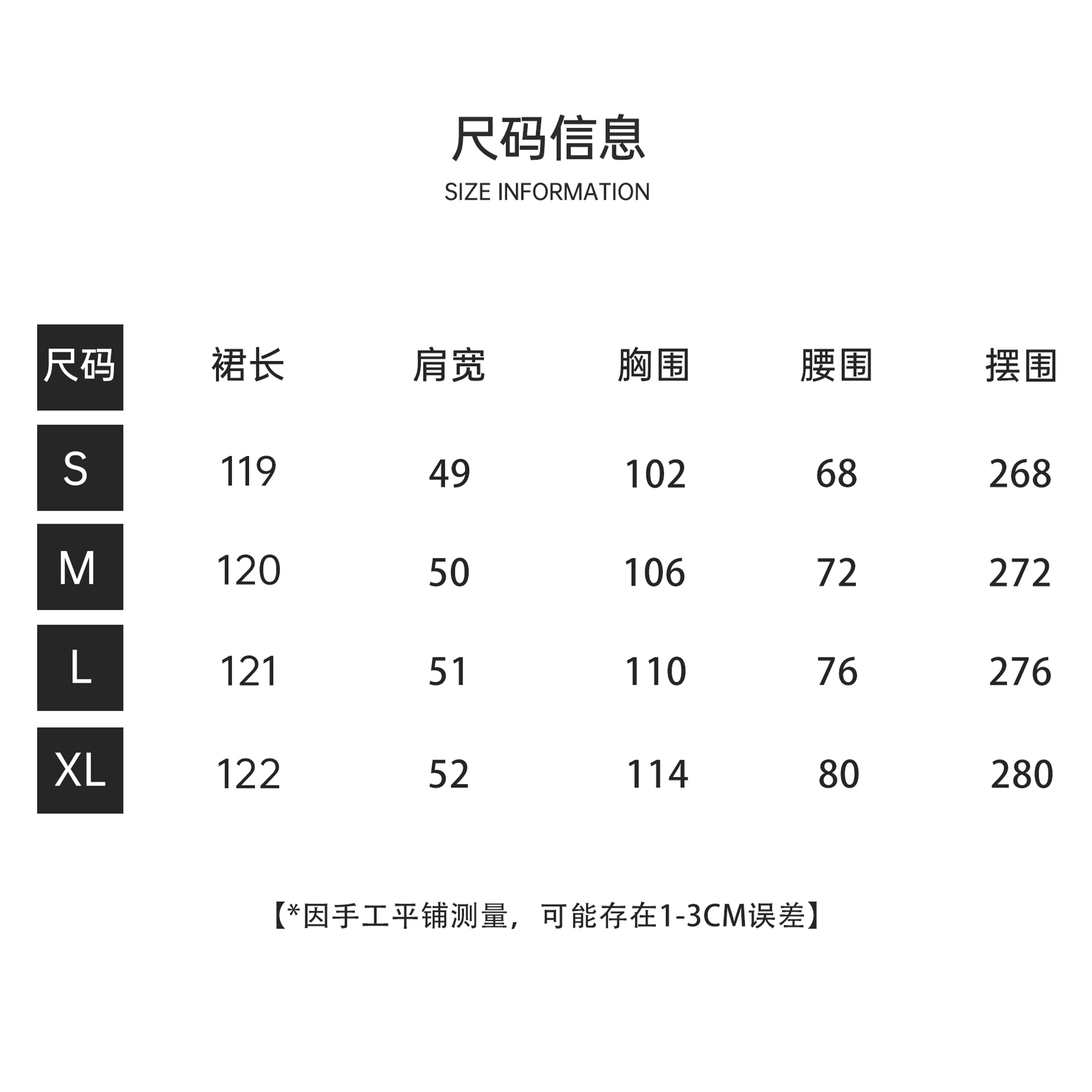 尺码信息

SIZE INFORMATION

| 尺码 | 裙长 | 肩宽 | 胸围 | 腰围 | 摆围 |
|---|---|---|---|---|---|
| S | 119 | 49 | 102 | 68 | 268 |
| M | 120 | 50 | 106 | 72 | 272 |
| L | 121 | 51 | 110 | 76 | 276 |
| XL | 122 | 52 | 114 | 80 | 280 |

【*因手工平铺测量，可能存在1-3CM误差】